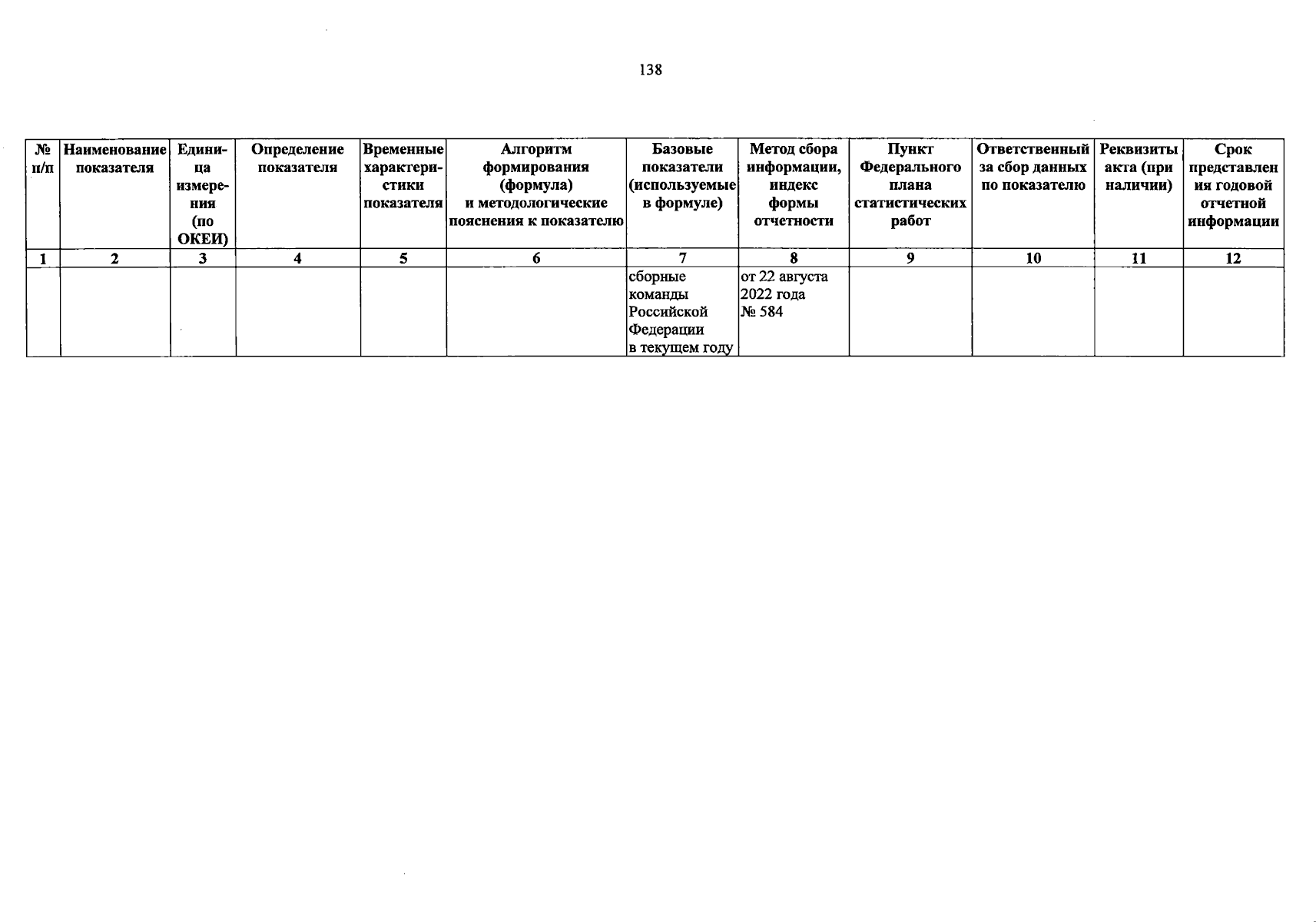 138

| № п/п | Наименование показателя | Единица измерения (по ОКЕИ) | Определение показателя | Временные характеристики показателя | Алгоритм формирования (формула) и методологические пояснения к показателю | Базовые показатели (используемые в формуле) | Метод сбора информации, индекс формы отчетности | Пункт Федерального плана статистических работ | Ответственный за сбор данных по показателю | Реквизиты акта (при наличии) | Срок представления годовой отчетной информации |
|---|---|---|---|---|---|---|---|---|---|---|---|
| 1 | 2 | 3 | 4 | 5 | 6 | 7 | 8 | 9 | 10 | 11 | 12 |
| | | | | | | сборные команды Российской Федерации в текущем году | от 22 августа 2022 года № 584 | | | | |